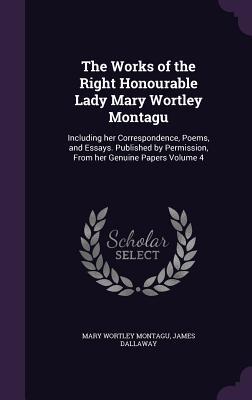 The Works of the Right Honourable Lady Mary Wortley Montagu

Including her Correspondence, Poems, and Essays. Published by Permission, From her Genuine Papers Volume 4

Scholar
SELECT

MARY WORTLEY MONTAGU, JAMES DALLAWAY